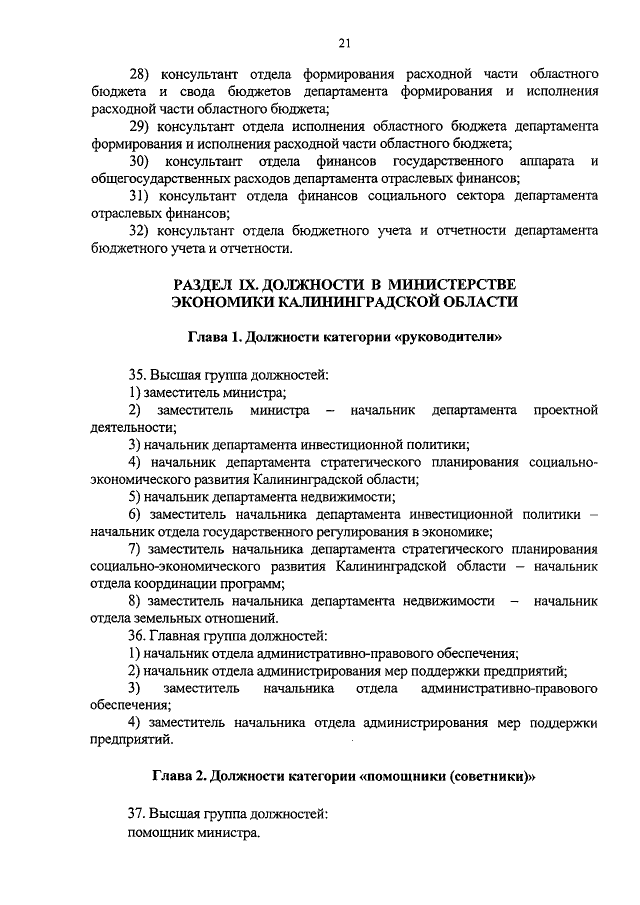 21

28) консультант отдела формирования расходной части областного бюджета и свода бюджетов департамента формирования и исполнения расходной части областного бюджета;

29) консультант отдела исполнения областного бюджета департамента формирования и исполнения расходной части областного бюджета;

30) консультант отдела финансов государственного аппарата и общегосударственных расходов департамента отраслевых финансов;

31) консультант отдела финансов социального сектора департамента отраслевых финансов;

32) консультант отдела бюджетного учета и отчетности департамента бюджетного учета и отчетности.

РАЗДЕЛ IX. ДОЛЖНОСТИ В МИНИСТЕРСТВЕ ЭКОНОМИКИ КАЛИНИНГРАДСКОЙ ОБЛАСТИ

Глава 1. Должности категории «руководители»

35. Высшая группа должностей:

1) заместитель министра;

2) заместитель министра – начальник департамента проектной деятельности;

3) начальник департамента инвестиционной политики;

4) начальник департамента стратегического планирования социально-экономического развития Калининградской области;

5) начальник департамента недвижимости;

6) заместитель начальника департамента инвестиционной политики – начальник отдела государственного регулирования в экономике;

7) заместитель начальника департамента стратегического планирования социально-экономического развития Калининградской области – начальник отдела координации программ;

8) заместитель начальника департамента недвижимости – начальник отдела земельных отношений.

36. Главная группа должностей:

1) начальник отдела административно-правового обеспечения;

2) начальник отдела администрирования мер поддержки предприятий;

3) заместитель начальника отдела административно-правового обеспечения;

4) заместитель начальника отдела администрирования мер поддержки предприятий.

Глава 2. Должности категории «помощники (советники)»

37. Высшая группа должностей:
помощник министра.